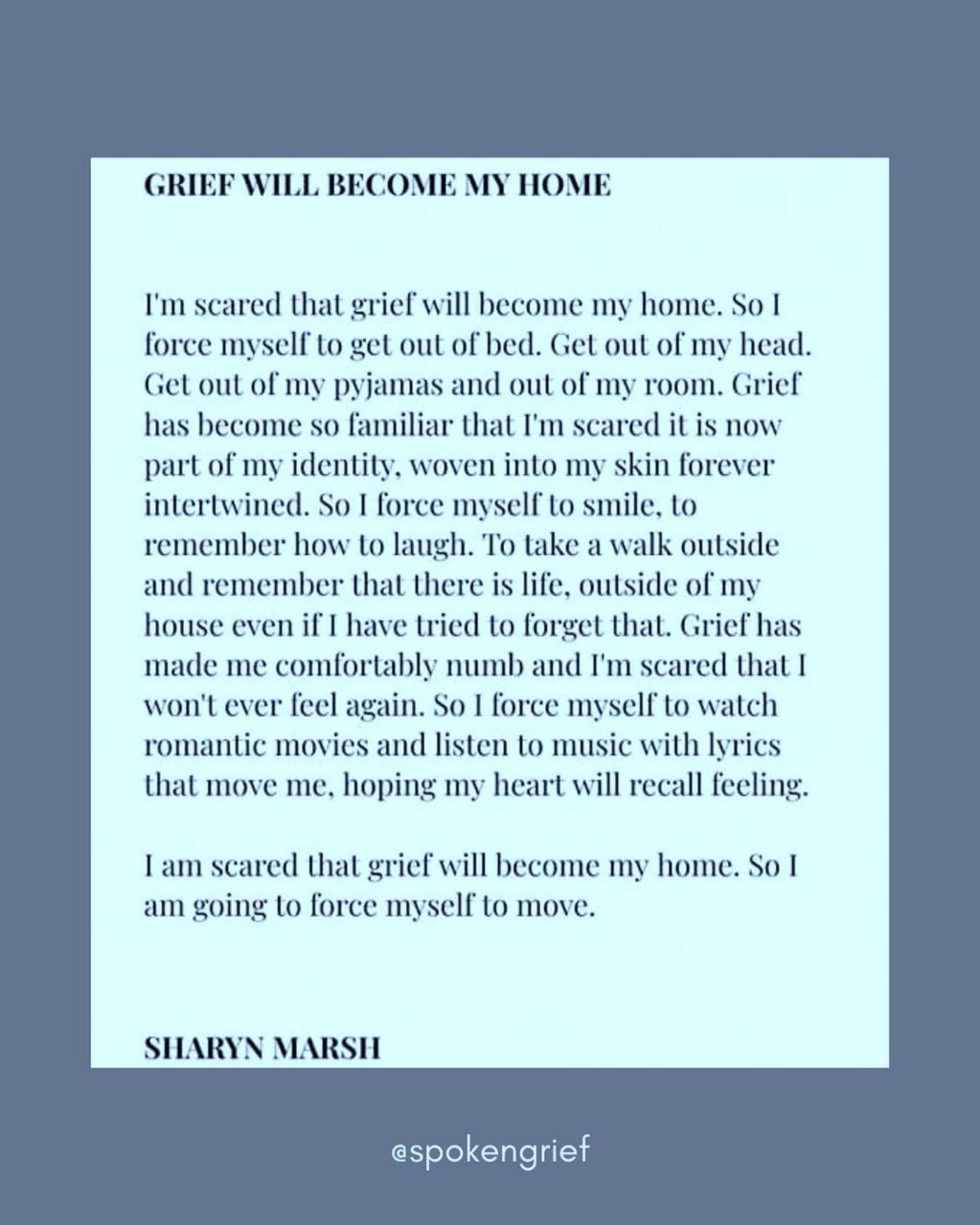 GRIEF WILL BECOME MY HOME

I'm scared that grief will become my home. So I force myself to get out of bed. Get out of my head. Get out of my pyjamas and out of my room. Grief has become so familiar that I'm scared it is now part of my identity, woven into my skin forever intertwined. So I force myself to smile, to remember how to laugh. To take a walk outside and remember that there is life, outside of my house even if I have tried to forget that. Grief has made me comfortably numb and I'm scared that I won't ever feel again. So I force myself to watch romantic movies and listen to music with lyrics that move me, hoping my heart will recall feeling.

I am scared that grief will become my home. So I am going to force myself to move.

SHARYN MARSH

@spokengrief